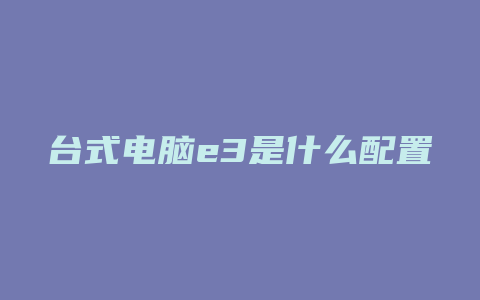 台式电脑e3是什么配置